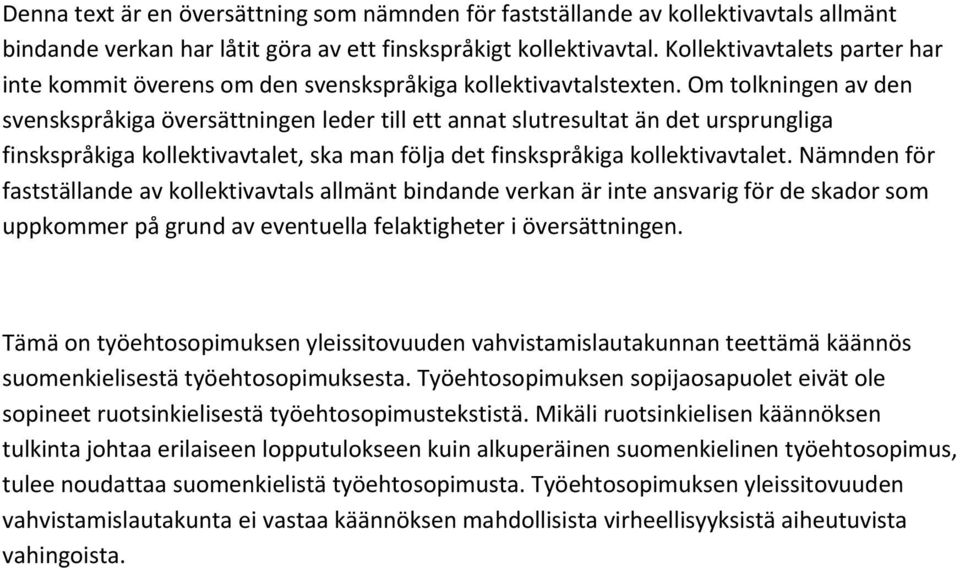 Denna text är en översättning som nämnden för fastställande av kollektivavtals allmänt bindande verkan har låtit göra av ett finskspråkigt kollektivavtal. Kollektivavtalets parter har inte kommit överens om den svenskspråkiga kollektivavtalstexten. Om tolkningen av den svenskspråkiga översättningen leder till ett annat slutresultat än det ursprungliga finskspråkiga kollektivavtalet, ska man följa det finskspråkiga kollektivavtalet. Nämnden för fastställande av kollektivavtals allmänt bindande verkan är inte ansvarig för de skador som uppkommer på grund av eventuella felaktigheter i översättningen.

Tämä on työehtosopimuksen yleissitovuuden vahvistamislautakunnan teettämä käännös suomenkielisestä työehtosopimuksesta. Työehtosopimuksen sopijaosapuolet eivät ole sopineet ruotsinkielisestä työehtosopimustekstistä. Mikäli ruotsinkielisen käännöksen tulkinta johtaa erilaiseen lopputulokseen kuin alkuperäinen suomenkielinen työehtosopimus, tulee noudattaa suomenkielistä työehtosopimusta. Työehtosopimuksen yleissitovuuden vahvistamislautakunta ei vastaa käännöksen mahdollisista virheellisyyksistä aiheutuvista vahingoista.